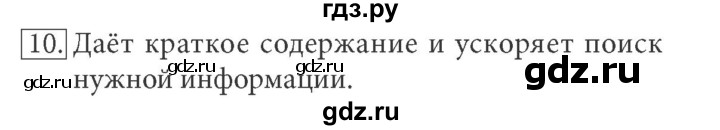 гдз.ру

10. Даёт краткое содержание и ускоряет поиск нужной информации.

gdz.ru gdz.ru gdz.ru gdz.ru

gdz.ru